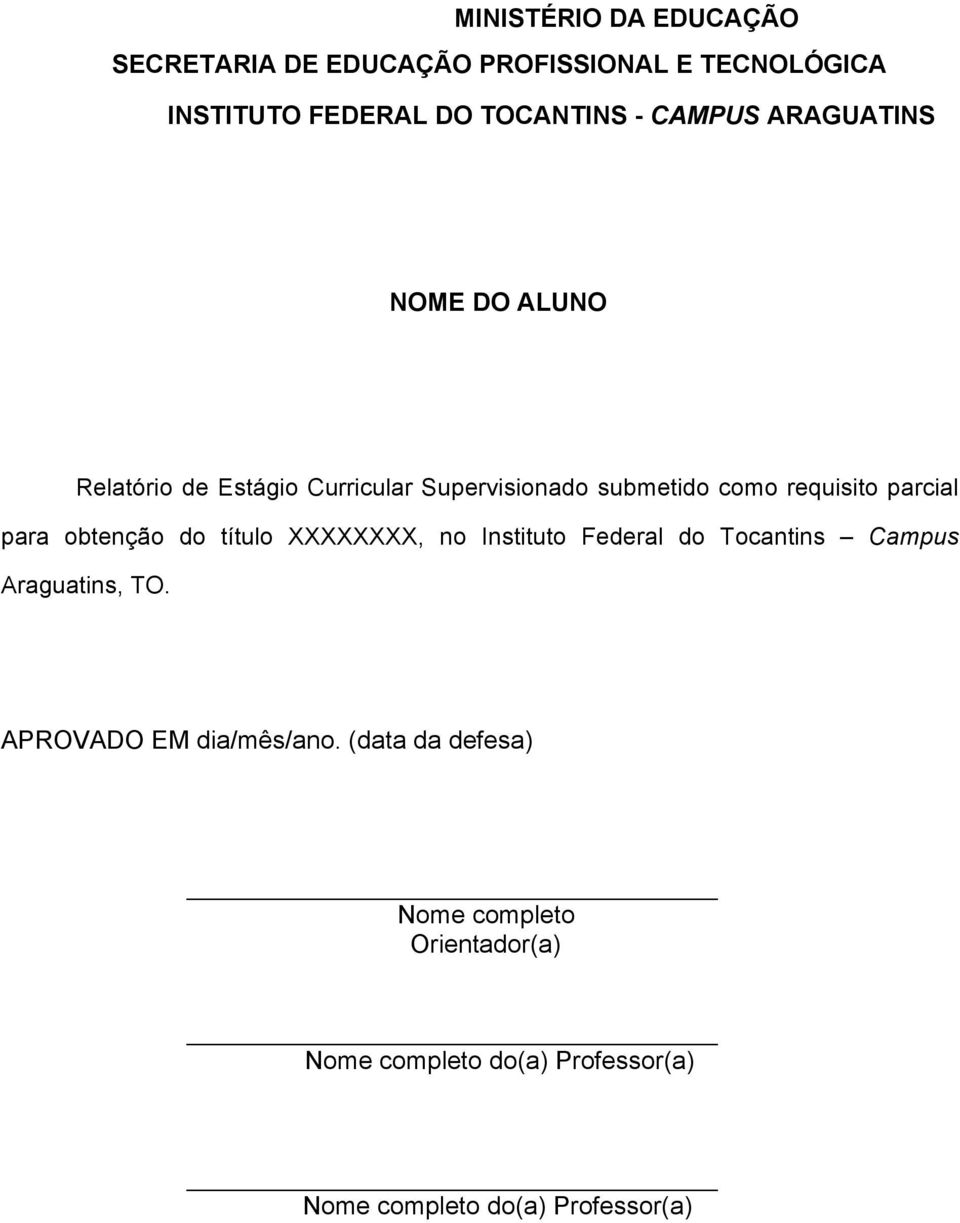 MINISTÉRIO DA EDUCAÇÃO
SECRETARIA DE EDUCAÇÃO PROFISSIONAL E TECNOLÓGICA
INSTITUTO FEDERAL DO TOCANTINS - CAMPUS ARAGUATINS

NOME DO ALUNO

Relatório de Estágio Curricular Supervisionado submetido como requisito parcial para obtenção do título XXXXXXXX, no Instituto Federal do Tocantins – Campus Araguatins, TO.

APROVADO EM dia/mês/ano. (data da defesa)

Nome completo
Orientador(a)

Nome completo do(a) Professor(a)

Nome completo do(a) Professor(a)